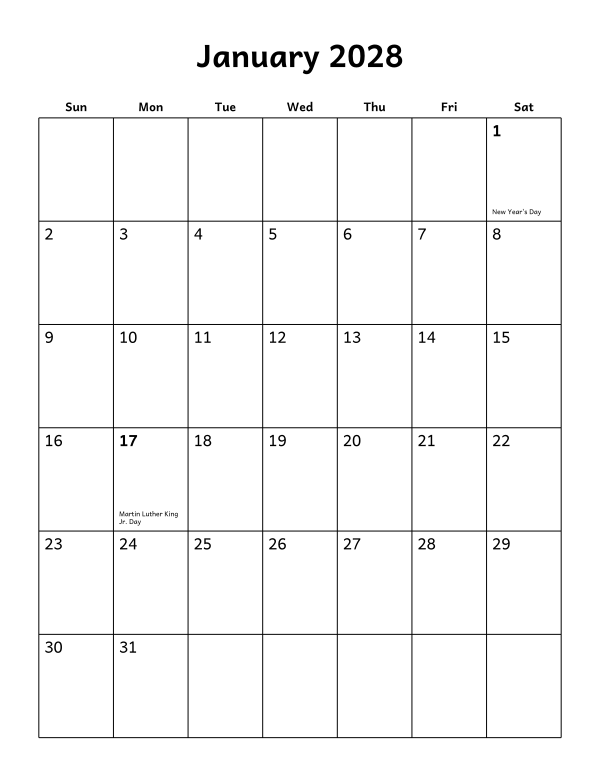 January 2028

| Sun | Mon | Tue | Wed | Thu | Fri | Sat |
|---|---|---|---|---|---|---|
| | | | | | | 1 New Year's Day |
| 2 | 3 | 4 | 5 | 6 | 7 | 8 |
| 9 | 10 | 11 | 12 | 13 | 14 | 15 |
| 16 | 17 Martin Luther King Jr. Day | 18 | 19 | 20 | 21 | 22 |
| 23 | 24 | 25 | 26 | 27 | 28 | 29 |
| 30 | 31 | | | | | |